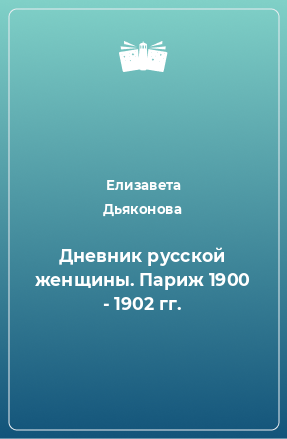 Елизавета Дьяконова

Дневник русской женщины. Париж 1900 - 1902 гг.